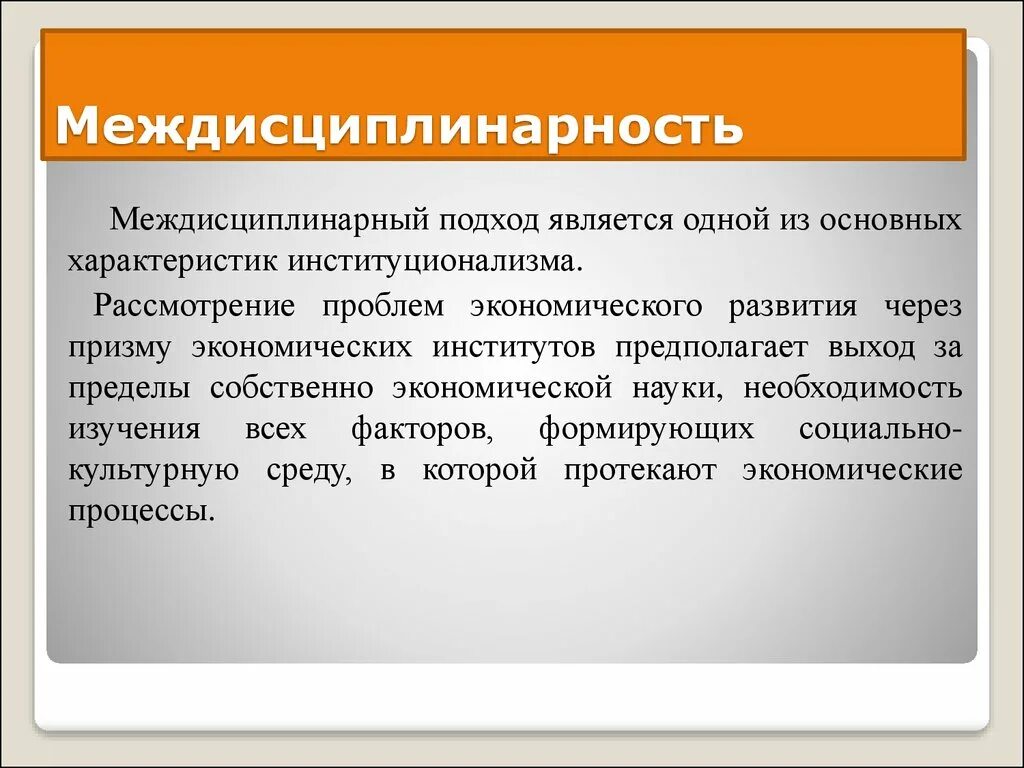 Междисциплинарность

Междисциплинарный подход является одной из основных характеристик институционализма.

Рассмотрение проблем экономического развития через призму экономических институтов предполагает выход за пределы собственно экономической науки, необходимость изучения всех факторов, формирующих социально-культурную среду, в которой протекают экономические процессы.